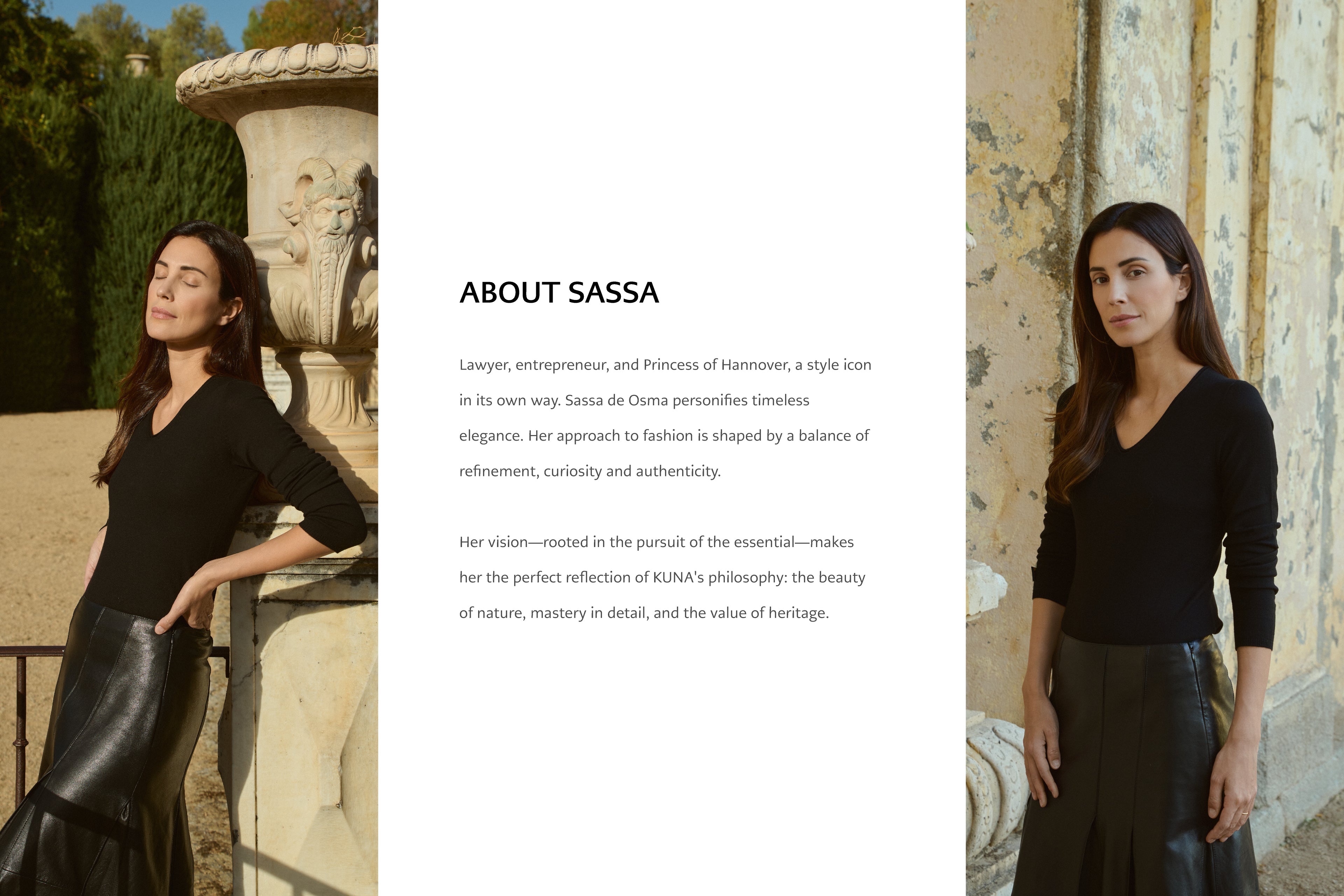 ABOUT SASSA

Lawyer, entrepreneur, and Princess of Hannover, a style icon in its own way. Sassa de Osma personifies timeless elegance. Her approach to fashion is shaped by a balance of refinement, curiosity and authenticity.

Her vision—rooted in the pursuit of the essential—makes her the perfect reflection of KUNA's philosophy: the beauty of nature, mastery in detail, and the value of heritage.